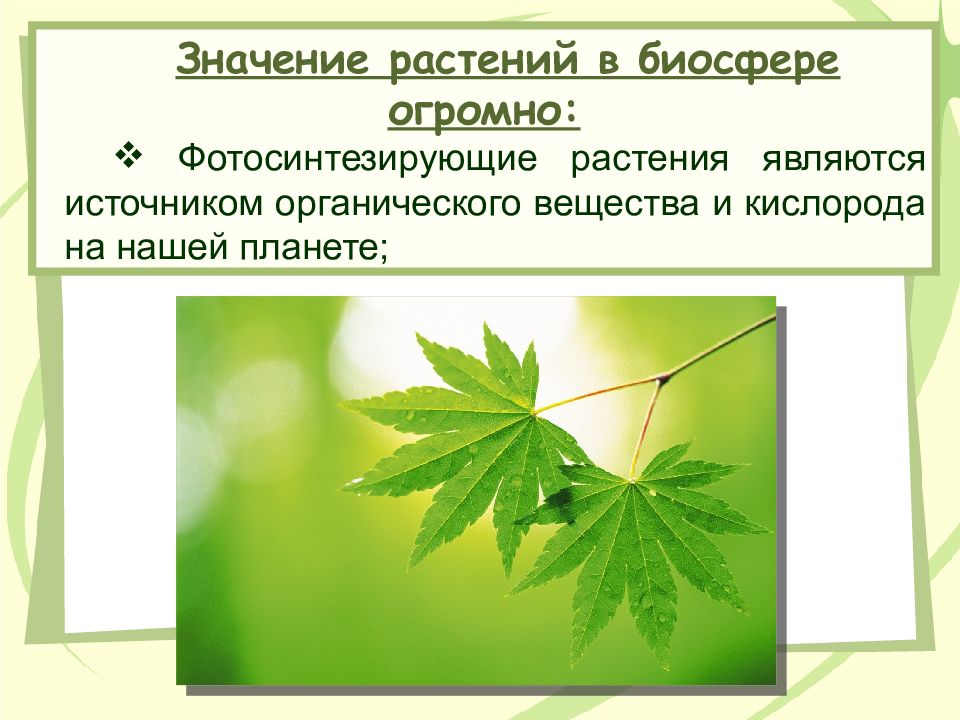 Значение растений в биосфере огромно:

❖ Фотосинтезирующие растения являются источником органического вещества и кислорода на нашей планете;